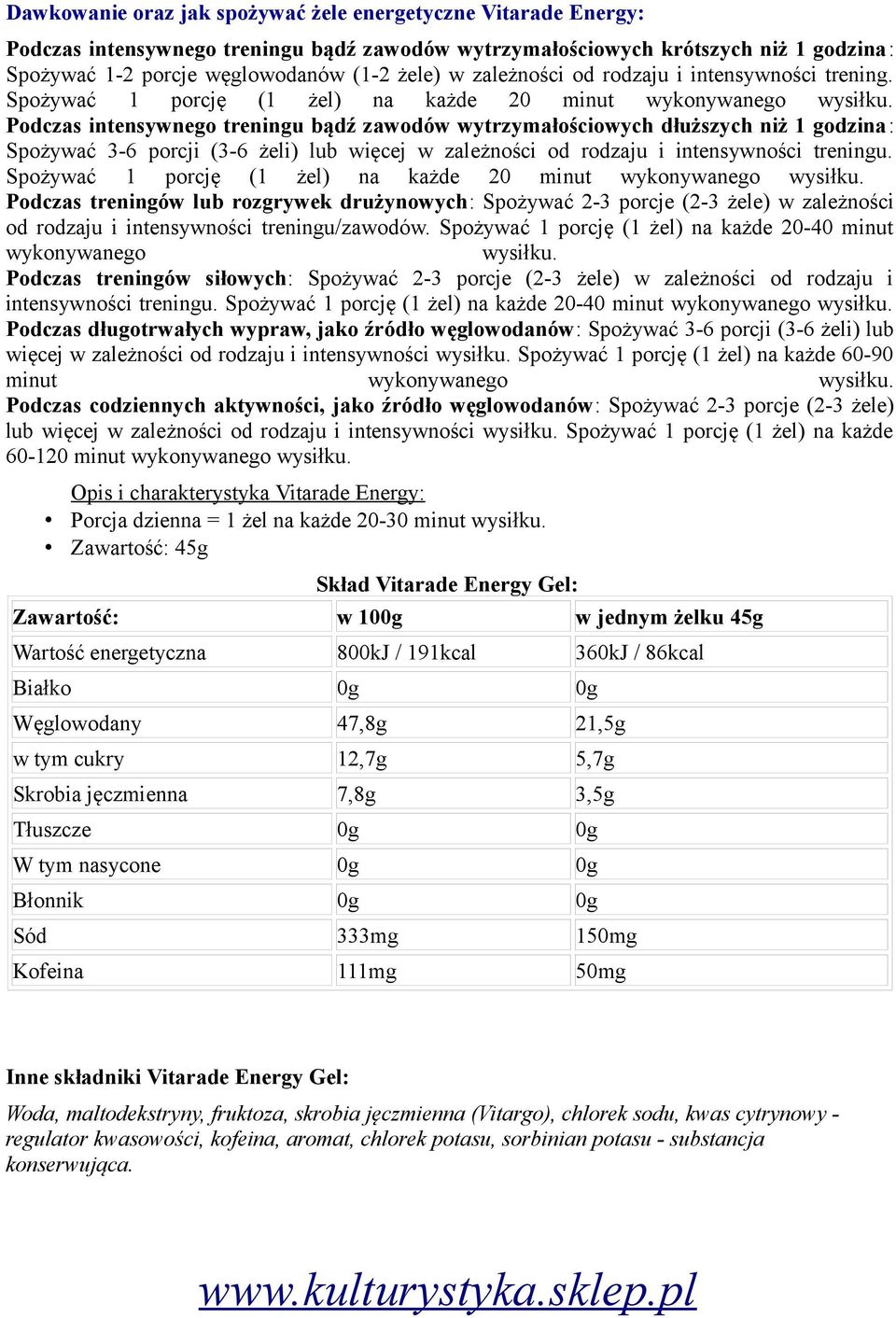 Dawkowanie oraz jak spożywać żele energetyczne Vitarade Energy:

Podczas intensywnego treningu bądź zawodów wytrzymałościowych krótszych niż 1 godzina: Spożywać 1-2 porcje węglowodanów (1-2 żele) w zależności od rodzaju i intensywności trening. Spożywać 1 porcję (1 żel) na każde 20 minut wykonywanego wysiłku. Podczas intensywnego treningu bądź zawodów wytrzymałościowych dłuższych niż 1 godzina: Spożywać 3-6 porcji (3-6 żeli) lub więcej w zależności od rodzaju i intensywności treningu. Spożywać 1 porcję (1 żel) na każde 20 minut wykonywanego wysiłku. Podczas treningów lub rozgrywek drużynowych: Spożywać 2-3 porcje (2-3 żele) w zależności od rodzaju i intensywności treningu/zawodów. Spożywać 1 porcję (1 żel) na każde 20-40 minut wykonywanego wysiłku. Podczas treningów siłowych: Spożywać 2-3 porcje (2-3 żele) w zależności od rodzaju i intensywności treningu. Spożywać 1 porcję (1 żel) na każde 20-40 minut wykonywanego wysiłku. Podczas długotrwałych wypraw, jako źródło węglowodanów: Spożywać 3-6 porcji (3-6 żeli) lub więcej w zależności od rodzaju i intensywności wysiłku. Spożywać 1 porcję (1 żel) na każde 60-90 minut wykonywanego wysiłku. Podczas codziennych aktywności, jako źródło węglowodanów: Spożywać 2-3 porcje (2-3 żele) lub więcej w zależności od rodzaju i intensywności wysiłku. Spożywać 1 porcję (1 żel) na każde 60-120 minut wykonywanego wysiłku.

Opis i charakterystyka Vitarade Energy:
• Porcja dzienna = 1 żel na każde 20-30 minut wysiłku.
• Zawartość: 45g

Skład Vitarade Energy Gel:

| Zawartość: | w 100g | w jednym żelku 45g |
|---|---|---|
| Wartość energetyczna | 800kJ / 191kcal | 360kJ / 86kcal |
| Białko | 0g | 0g |
| Węglowodany | 47,8g | 21,5g |
| w tym cukry | 12,7g | 5,7g |
| Skrobia jęczmienna | 7,8g | 3,5g |
| Tłuszcze | 0g | 0g |
| W tym nasycone | 0g | 0g |
| Błonnik | 0g | 0g |
| Sód | 333mg | 150mg |
| Kofeina | 111mg | 50mg |

Inne składniki Vitarade Energy Gel:

Woda, maltodekstryny, fruktoza, skrobia jęczmienna (Vitargo), chlorek sodu, kwas cytrynowy - regulator kwasowości, kofeina, aromat, chlorek potasu, sorbinian potasu - substancja konserwująca.

www.kulturystyka.sklep.pl